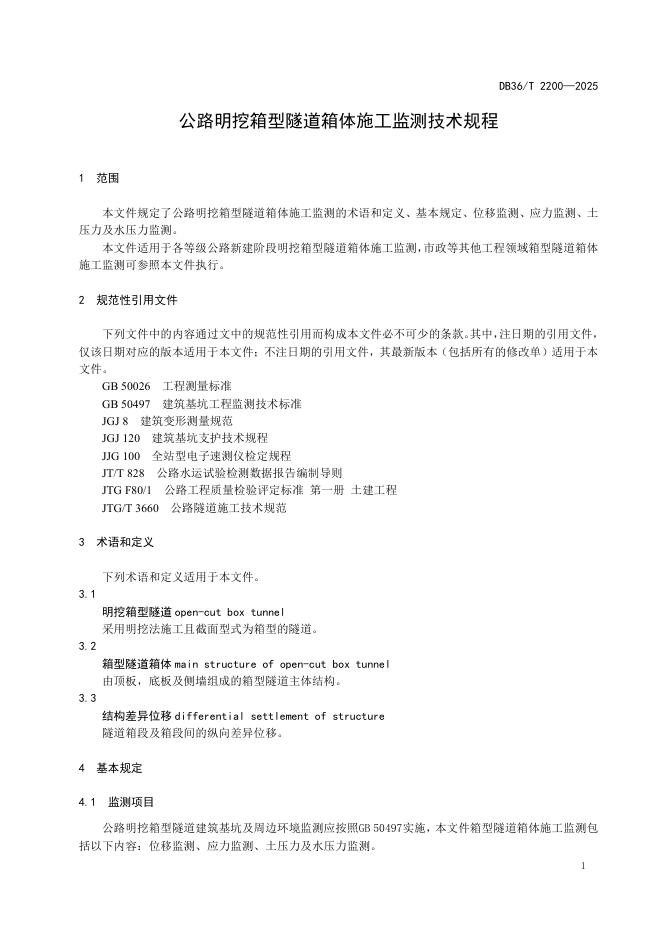 DB36/T 2200—2025

公路明挖箱型隧道箱体施工监测技术规程

1 范围

本文件规定了公路明挖箱型隧道箱体施工监测的术语和定义、基本规定、位移监测、应力监测、土压力及水压力监测。

本文件适用于各等级公路新建阶段明挖箱型隧道箱体施工监测，市政等其他工程领域箱型隧道箱体施工监测可参照本文件执行。

2 规范性引用文件

下列文件中的内容通过文中的规范性引用而构成本文件必不可少的条款。其中，注日期的引用文件，仅该日期对应的版本适用于本文件；不注日期的引用文件，其最新版本（包括所有的修改单）适用于本文件。

GB 50026 工程测量标准
GB 50497 建筑基坑工程监测技术标准
JGJ 8 建筑变形测量规范
JGJ 120 建筑基坑支护技术规程
JJG 100 全站型电子速测仪检定规程
JT/T 828 公路水运试验检测数据报告编制导则
JTG F80/1 公路工程质量检验评定标准 第一册 土建工程
JTG/T 3660 公路隧道施工技术规范

3 术语和定义

下列术语和定义适用于本文件。

3.1
明挖箱型隧道 open-cut box tunnel
采用明挖法施工且截面型式为箱型的隧道。

3.2
箱型隧道箱体 main structure of open-cut box tunnel
由顶板，底板及侧墙组成的箱型隧道主体结构。

3.3
结构差异位移 differential settlement of structure
隧道箱段及箱段间的纵向差异位移。

4 基本规定

4.1 监测项目

公路明挖箱型隧道建筑基坑及周边环境监测应按照GB 50497实施，本文件箱型隧道箱体施工监测包括以下内容：位移监测、应力监测、土压力及水压力监测。

1